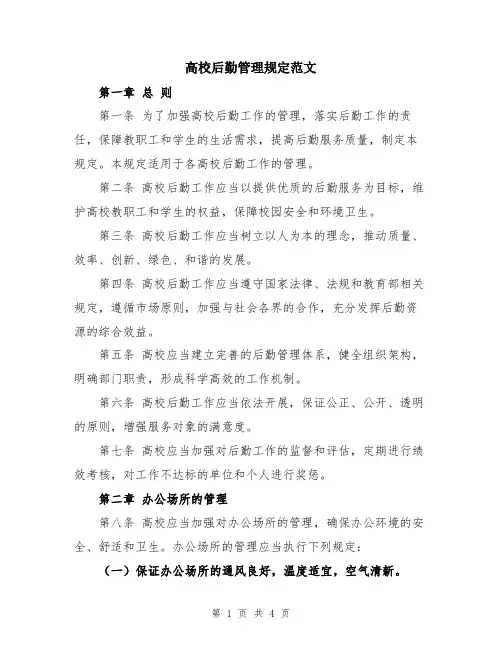 高校后勤管理规定范文

第一章 总 则

第一条 为了加强高校后勤工作的管理，落实后勤工作的责任，保障教职工和学生的生活需求，提高后勤服务质量，制定本规定。本规定适用于各高校后勤工作的管理。

第二条 高校后勤工作应当以提供优质的后勤服务为目标，维护高校教职工和学生的权益，保障校园安全和环境卫生。

第三条 高校后勤工作应当树立以人为本的理念，推动质量、效率、创新、绿色、和谐的发展。

第四条 高校后勤工作应当遵守国家法律、法规和教育部相关规定，遵循市场原则，加强与社会各界的合作，充分发挥后勤资源的综合效益。

第五条 高校应当建立完善的后勤管理体系，健全组织架构，明确部门职责，形成科学高效的工作机制。

第六条 高校后勤工作应当依法开展，保证公正、公开、透明的原则，增强服务对象的满意度。

第七条 高校应当加强对后勤工作的监督和评估，定期进行绩效考核，对工作不达标的单位和个人进行奖惩。

第二章 办公场所的管理

第八条 高校应当加强对办公场所的管理，确保办公环境的安全、舒适和卫生。办公场所的管理应当执行下列规定：

（一）保证办公场所的通风良好，温度适宜，空气清新。

第 1 页 共 4 页